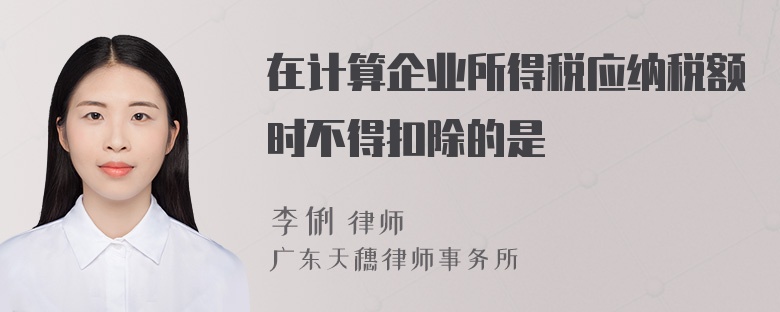 在计算企业所得税应纳税额时不得扣除的是

李俐 律师

广东天穗律师事务所